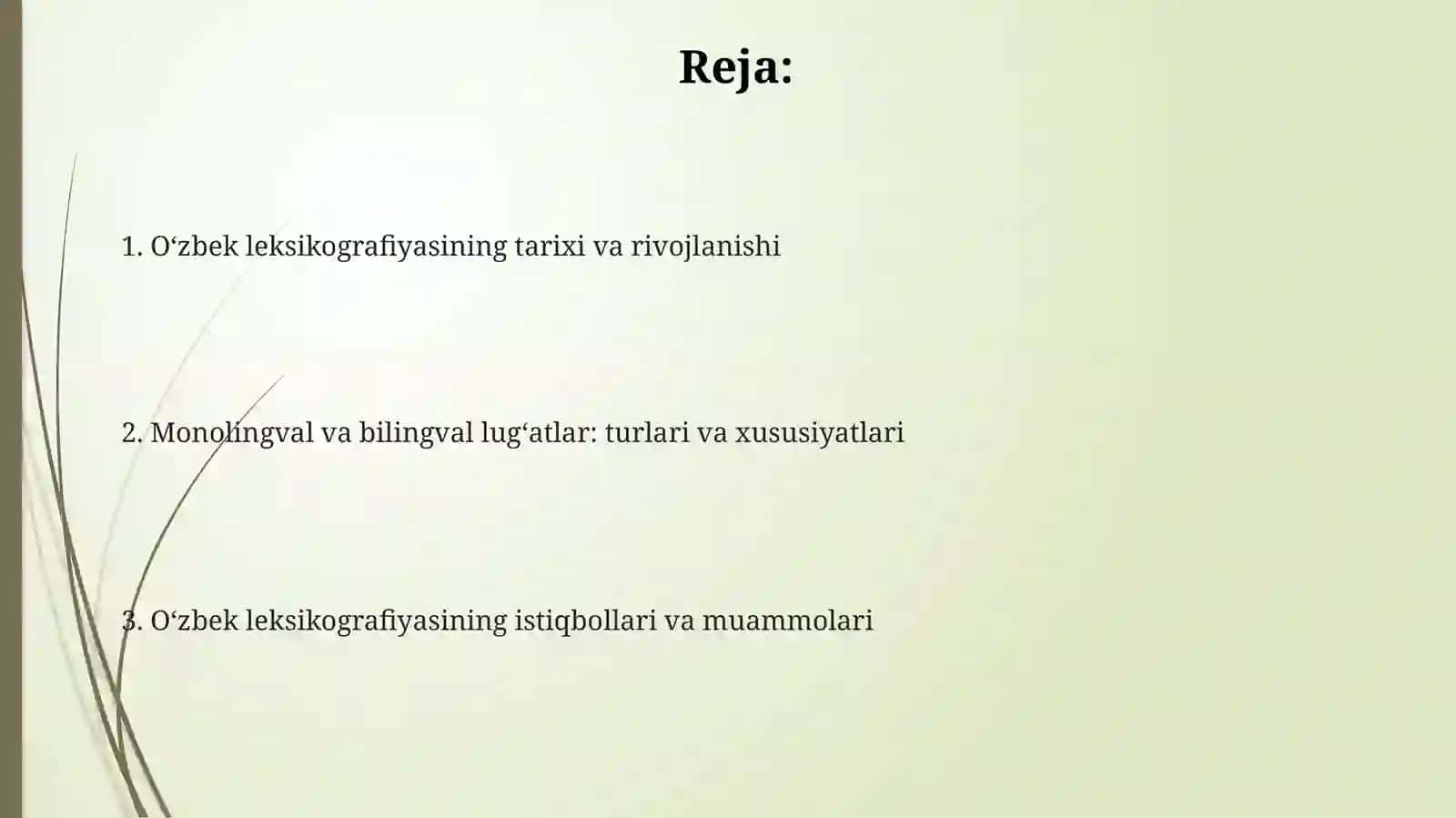 Reja:

1. O‘zbek leksikografiyasining tarixi va rivojlanishi

2. Monolingval va bilingval lug‘atlar: turlari va xususiyatlari

3. O‘zbek leksikografiyasining istiqbollari va muammolari